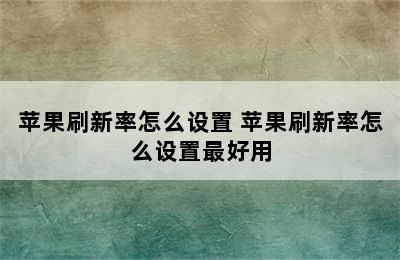 苹果刷新率怎么设置 苹果刷新率怎么设置最好用